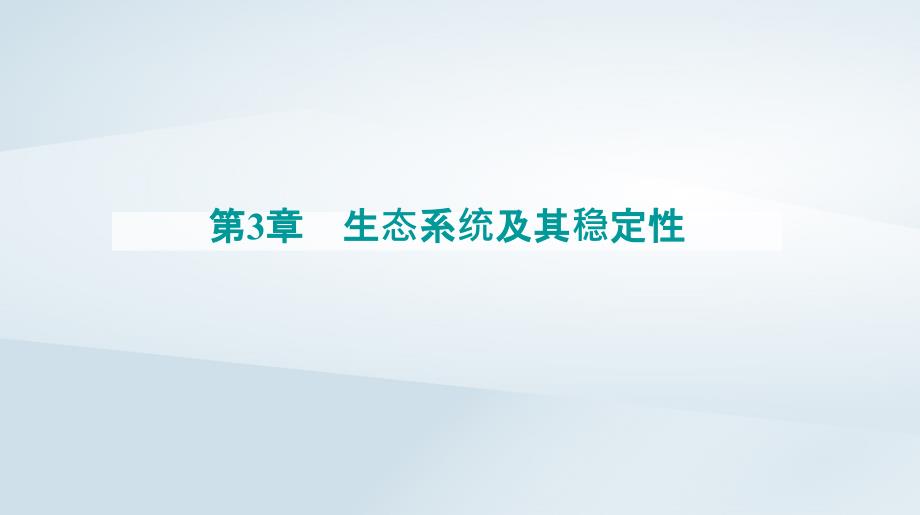 第3章　生态系统及其稳定性